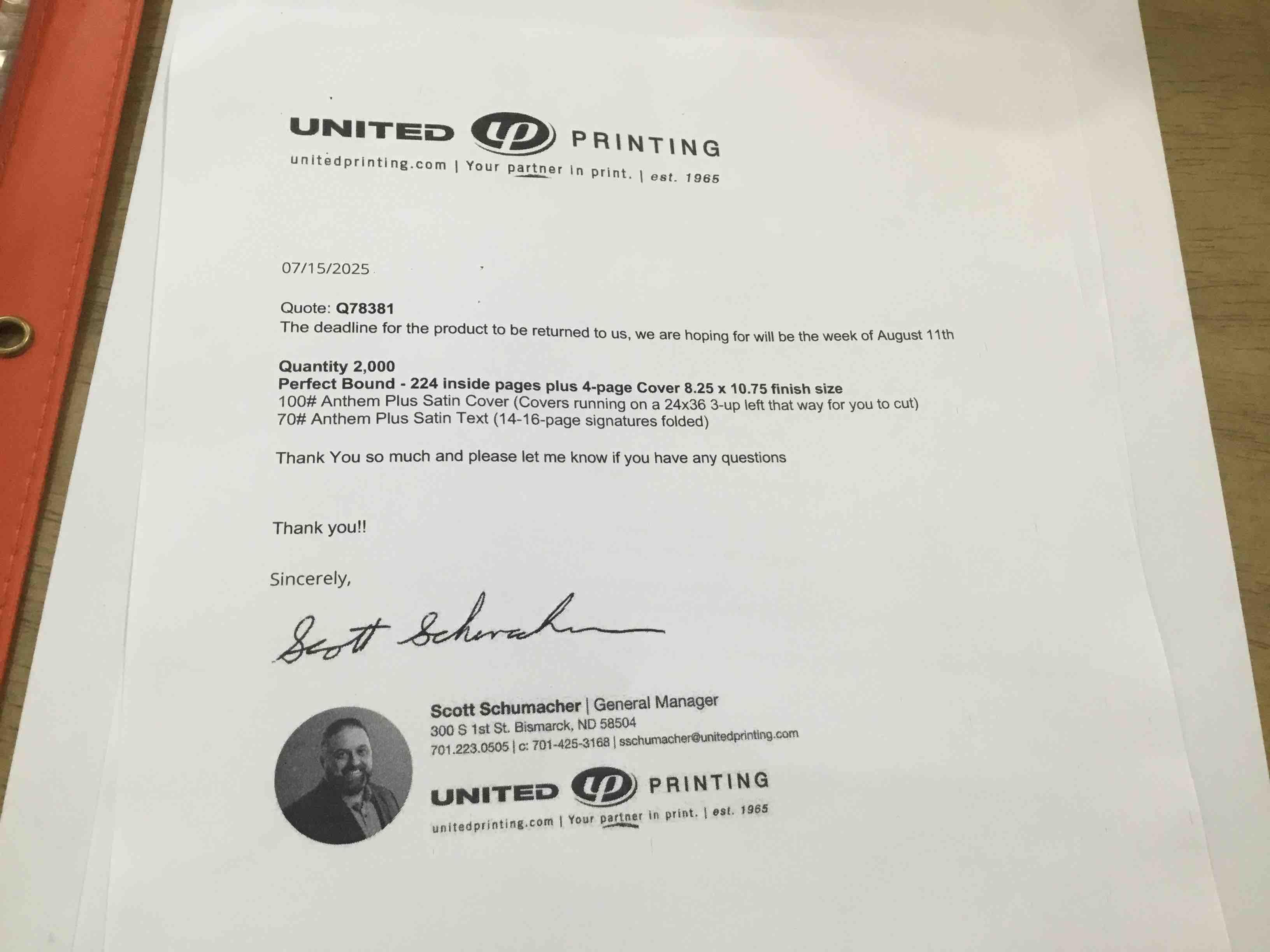 UNITED up PRINTING
unitedprinting.com | Your partner in print. | est. 1965

07/15/2025

Quote: Q78381
The deadline for the product to be returned to us, we are hoping for will be the week of August 11th

Quantity 2,000
Perfect Bound - 224 inside pages plus 4-page Cover 8.25 x 10.75 finish size
100# Anthem Plus Satin Cover (Covers running on a 24x36 3-up left that way for you to cut)
70# Anthem Plus Satin Text (14-16-page signatures folded)

Thank You so much and please let me know if you have any questions

Thank you!!

Sincerely,

Scott Schumacher

Scott Schumacher | General Manager
300 S 1st St. Bismarck, ND 58504
701.223.0505 | c: 701-425-3168 | sschumacher@unitedprinting.com

UNITED up PRINTING
unitedprinting.com | Your partner in print. | est. 1965